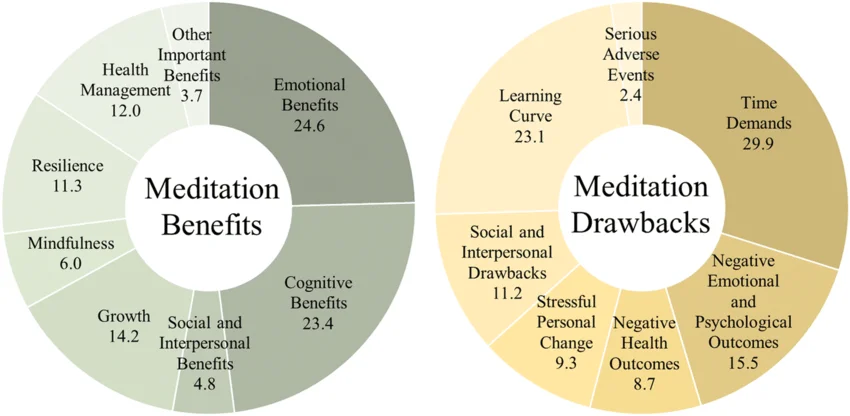 Meditation Benefits

Emotional Benefits 24.6

Cognitive Benefits 23.4

Social and Interpersonal Benefits 4.8

Growth 14.2

Mindfulness 6.0

Resilience 11.3

Health Management 12.0

Other Important Benefits 3.7

Meditation Drawbacks

Time Demands 29.9

Negative Emotional and Psychological Outcomes 15.5

Negative Health Outcomes 8.7

Stressful Personal Change 9.3

Social and Interpersonal Drawbacks 11.2

Learning Curve 23.1

Serious Adverse Events 2.4